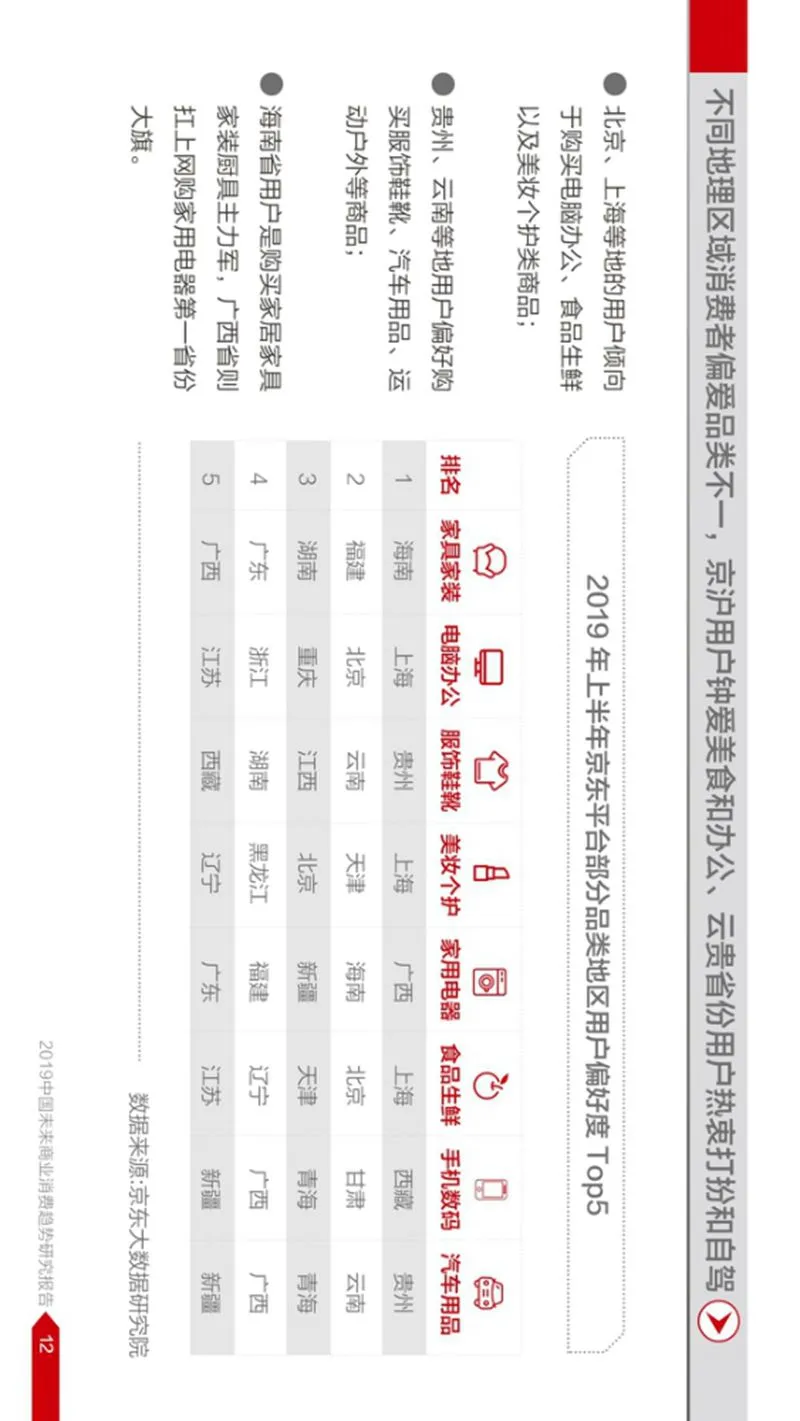 不同地理区域消费者偏爱品类不一，京沪用户钟爱美食和办公、云贵省份用户热衷打扮和自驾

• 北京、上海等地的用户倾向于购买电脑办公、食品生鲜以及美妆个护类商品；

• 贵州、云南等地用户偏好购买服饰鞋靴、汽车用品、运动户外等商品；

• 海南省用户是购买家居家具家装厨具主力军，广西省则扛上网购家用电器第一省份大旗。

2019年上半年京东平台部分品类地区用户偏好度Top5

| 排名 | 家具家装 | 电脑办公 | 服饰鞋靴 | 美妆个护 | 家用电器 | 食品生鲜 | 手机数码 | 汽车用品 |
|---|---|---|---|---|---|---|---|---|
| 1 | 海南 | 上海 | 贵州 | 上海 | 广西 | 上海 | 西藏 | 贵州 |
| 2 | 福建 | 北京 | 云南 | 天津 | 海南 | 北京 | 甘肃 | 云南 |
| 3 | 湖南 | 重庆 | 江西 | 北京 | 新疆 | 天津 | 青海 | 青海 |
| 4 | 广东 | 浙江 | 湖南 | 黑龙江 | 福建 | 辽宁 | 广西 | 广西 |
| 5 | 广西 | 江苏 | 西藏 | 辽宁 | 广东 | 江苏 | 新疆 | 新疆 |

数据来源:京东大数据研究院

2019中国未来商业消费趋势研究报告 12